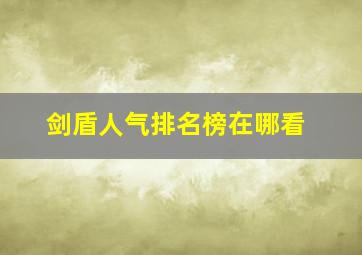 剑盾人气排名榜在哪看